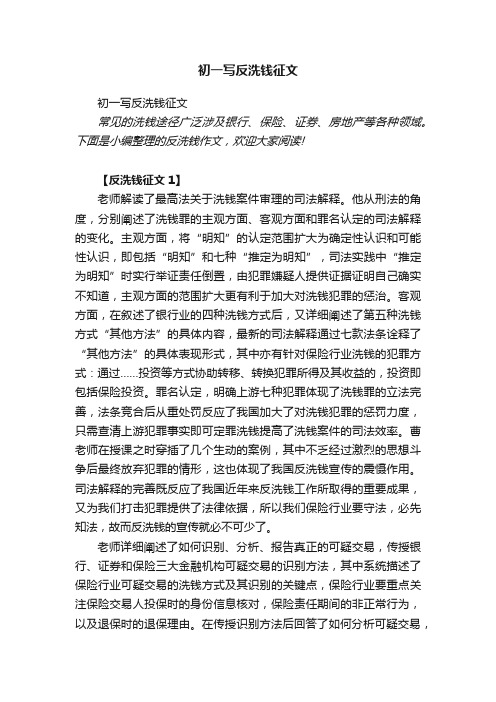 初一写反洗钱征文

初一写反洗钱征文

常见的洗钱途径广泛涉及银行、保险、证券、房地产等各种领域。下面是小编整理的反洗钱作文，欢迎大家阅读!

【反洗钱征文 1】

老师解读了最高法关于洗钱案件审理的司法解释。他从刑法的角度，分别阐述了洗钱罪的主观方面、客观方面和罪名认定的司法解释的变化。主观方面，将“明知”的认定范围扩大为确定性认识和可能性认识，即包括“明知”和七种“推定为明知”，司法实践中“推定为明知”时实行举证责任倒置，由犯罪嫌疑人提供证据证明自己确实不知道，主观方面的范围扩大更有利于加大对洗钱犯罪的惩治。客观方面，在叙述了银行业的四种洗钱方式后，又详细阐述了第五种洗钱方式“其他方法”的具体内容，最新的司法解释通过七款法条诠释了“其他方法”的具体表现形式，其中亦有针对保险行业洗钱的犯罪方式：通过……投资等方式协助转移、转换犯罪所得及其收益的，投资即包括保险投资。罪名认定，明确上游七种犯罪体现了洗钱罪的立法完善，法条竞合后从重处罚反应了我国加大了对洗钱犯罪的惩罚力度，只需查清上游犯罪事实即可定罪洗钱提高了洗钱案件的司法效率。曹老师在授课之时穿插了几个生动的案例，其中不乏经过激烈的思想斗争后最终放弃犯罪的情形，这也体现了我国反洗钱宣传的震慑作用。司法解释的完善既反应了我国近年来反洗钱工作所取得的重要成果，又为我们打击犯罪提供了法律依据，所以我们保险行业要守法，必先知法，故而反洗钱的宣传就必不可少了。

老师详细阐述了如何识别、分析、报告真正的可疑交易，传授银行、证券和保险三大金融机构可疑交易的识别方法，其中系统描述了保险行业可疑交易的洗钱方式及其识别的关键点，保险行业要重点关注保险交易人投保时的身份信息核对，保险责任期间的非正常行为，以及退保时的退保理由。在传授识别方法后回答了如何分析可疑交易，